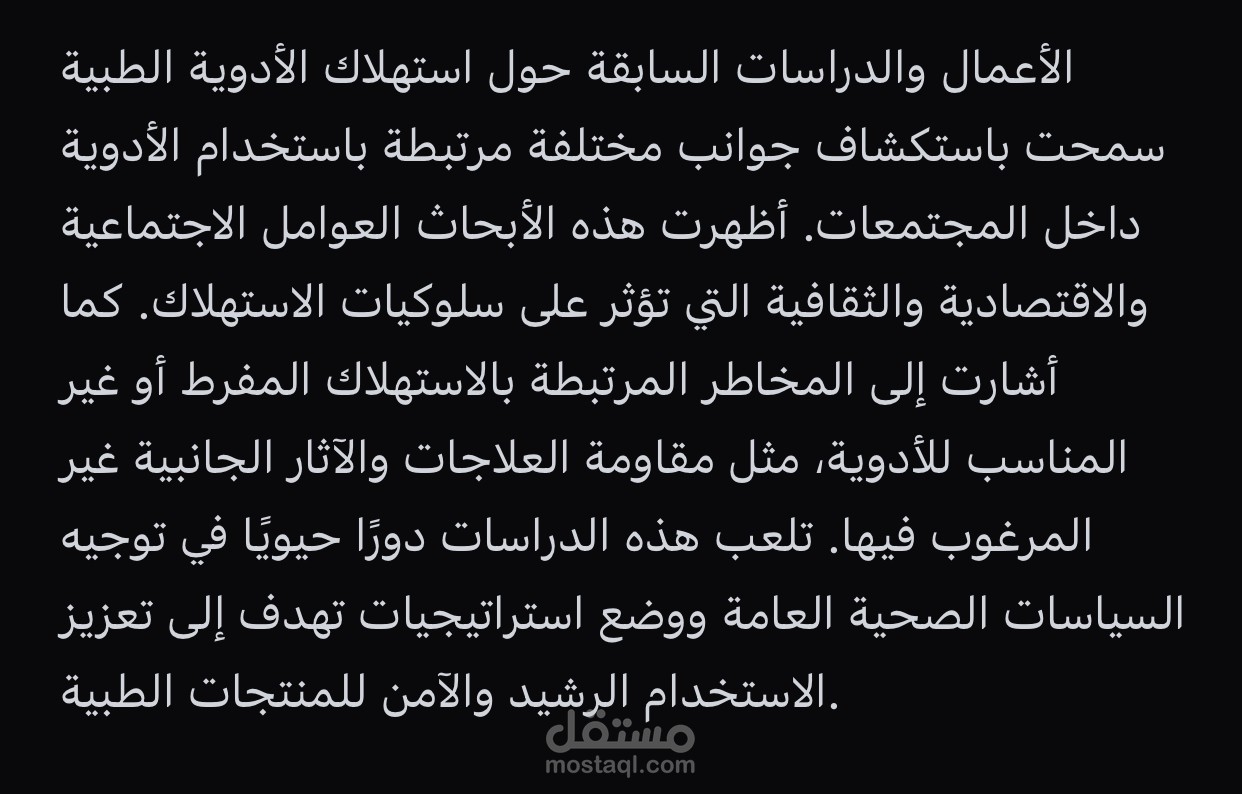 الأعمال والدراسات السابقة حول استهلاك الأدوية الطبية سمحت باستكشاف جوانب مختلفة مرتبطة باستخدام الأدوية داخل المجتمعات. أظهرت هذه الأبحاث العوامل الاجتماعية والاقتصادية والثقافية التي تؤثر على سلوكيات الاستهلاك. كما أشارت إلى المخاطر المرتبطة بالاستهلاك المفرط أو غير المناسب للأدوية، مثل مقاومة العلاجات والآثار الجانبية غير المرغوب فيها. تلعب هذه الدراسات دورًا حيويًا في توجيه السياسات الصحية العامة ووضع استراتيجيات تهدف إلى تعزيز الاستخدام الرشيد والآمن للمنتجات الطبية.

مستقل
mostaql.com